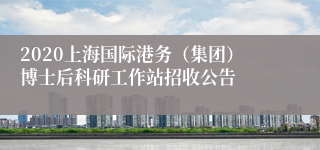 2020上海国际港务（集团）
博士后科研工作站招收公告